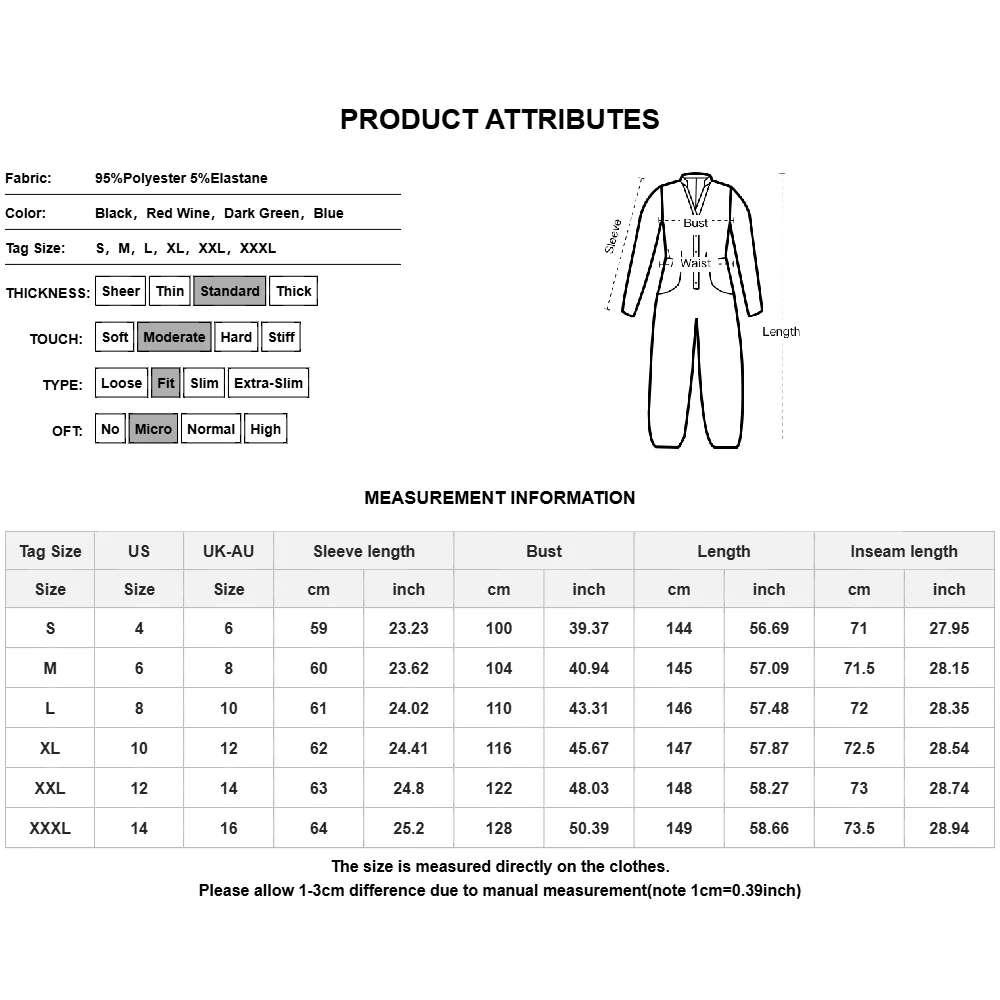 PRODUCT ATTRIBUTES

Fabric: 95%Polyester 5%Elastane

Color: Black, Red Wine, Dark Green, Blue

Tag Size: S, M, L, XL, XXL, XXXL

THICKNESS: Sheer Thin Standard Thick

TOUCH: Soft Moderate Hard Stiff

TYPE: Loose Fit Slim Extra-Slim

OFT: No Micro Normal High

Sleeve
Bust
Waist
Length

MEASUREMENT INFORMATION

| Tag Size | US | UK-AU | Sleeve length | | Bust | | Length | | Inseam length | |
|---|---|---|---|---|---|---|---|---|---|---|
| Size | Size | Size | cm | inch | cm | inch | cm | inch | cm | inch |
| S | 4 | 6 | 59 | 23.23 | 100 | 39.37 | 144 | 56.69 | 71 | 27.95 |
| M | 6 | 8 | 60 | 23.62 | 104 | 40.94 | 145 | 57.09 | 71.5 | 28.15 |
| L | 8 | 10 | 61 | 24.02 | 110 | 43.31 | 146 | 57.48 | 72 | 28.35 |
| XL | 10 | 12 | 62 | 24.41 | 116 | 45.67 | 147 | 57.87 | 72.5 | 28.54 |
| XXL | 12 | 14 | 63 | 24.8 | 122 | 48.03 | 148 | 58.27 | 73 | 28.74 |
| XXXL | 14 | 16 | 64 | 25.2 | 128 | 50.39 | 149 | 58.66 | 73.5 | 28.94 |

The size is measured directly on the clothes.
Please allow 1-3cm difference due to manual measurement(note 1cm=0.39inch)